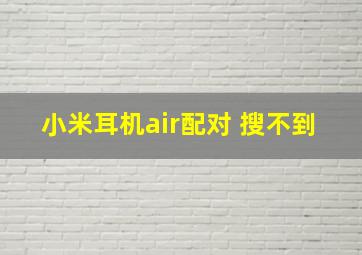 小米耳机air配对 搜不到